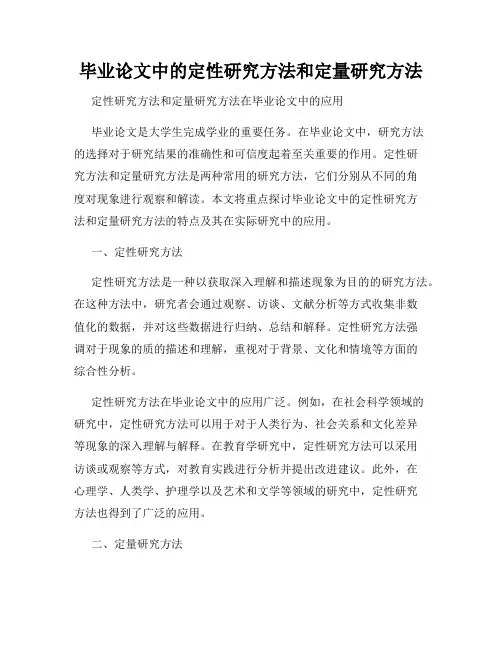 毕业论文中的定性研究方法和定量研究方法

定性研究方法和定量研究方法在毕业论文中的应用

毕业论文是大学生完成学业的重要任务。在毕业论文中，研究方法的选择对于研究结果的准确性和可信度起着至关重要的作用。定性研究方法和定量研究方法是两种常用的研究方法，它们分别从不同的角度对现象进行观察和解读。本文将重点探讨毕业论文中的定性研究方法和定量研究方法的特点及其在实际研究中的应用。

一、定性研究方法

定性研究方法是一种以获取深入理解和描述现象为目的的研究方法。在这种方法中，研究者会通过观察、访谈、文献分析等方式收集非数值化的数据，并对这些数据进行归纳、总结和解释。定性研究方法强调对于现象的质的描述和理解，重视对于背景、文化和情境等方面的综合性分析。

定性研究方法在毕业论文中的应用广泛。例如，在社会科学领域的研究中，定性研究方法可以用于对于人类行为、社会关系和文化差异等现象的深入理解与解释。在教育学研究中，定性研究方法可以采用访谈或观察等方式，对教育实践进行分析并提出改进建议。此外，在心理学、人类学、护理学以及艺术和文学等领域的研究中，定性研究方法也得到了广泛的应用。

二、定量研究方法